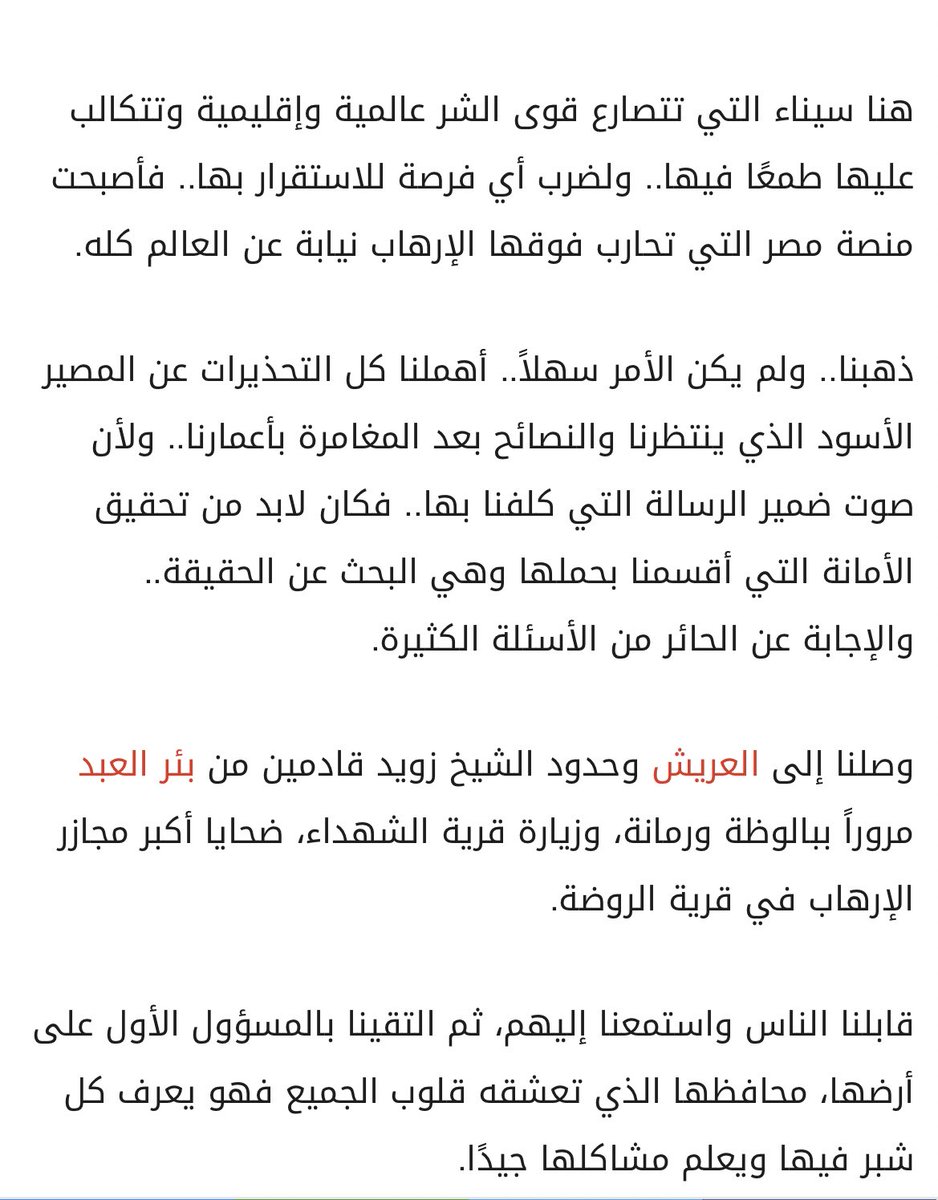 هنا سيناء التي تتصارع قوى الشر عالمية وإقليمية وتتكالب عليها طمعًا فيها.. ولضرب أي فرصة للاستقرار بها.. فأصبحت منصة مصر التي تحارب فوقها الإرهاب نيابة عن العالم كله.

ذهبنا.. ولم يكن الأمر سهلاً.. أهملنا كل التحذيرات عن المصير الأسود الذي ينتظرنا والنصائح بعد المغامرة بأعمارنا.. ولأن صوت ضمير الرسالة التي كلفنا بها.. فكان لابد من تحقيق الأمانة التي أقسمنا بحملها وهي البحث عن الحقيقة.. والإجابة عن الحائر من الأسئلة الكثيرة.

وصلنا إلى العريش وحدود الشيخ زويد قادمين من بئر العبد مروراً ببالوظة ورمانة، وزيارة قرية الشهداء، ضحايا أكبر مجازر الإرهاب في قرية الروضة.

قابلنا الناس واستمعنا إليهم، ثم التقينا بالمسؤول الأول على أرضها، محافظها الذي تعشقه قلوب الجميع فهو يعرف كل شبر فيها ويعلم مشاكلها جيدًا.